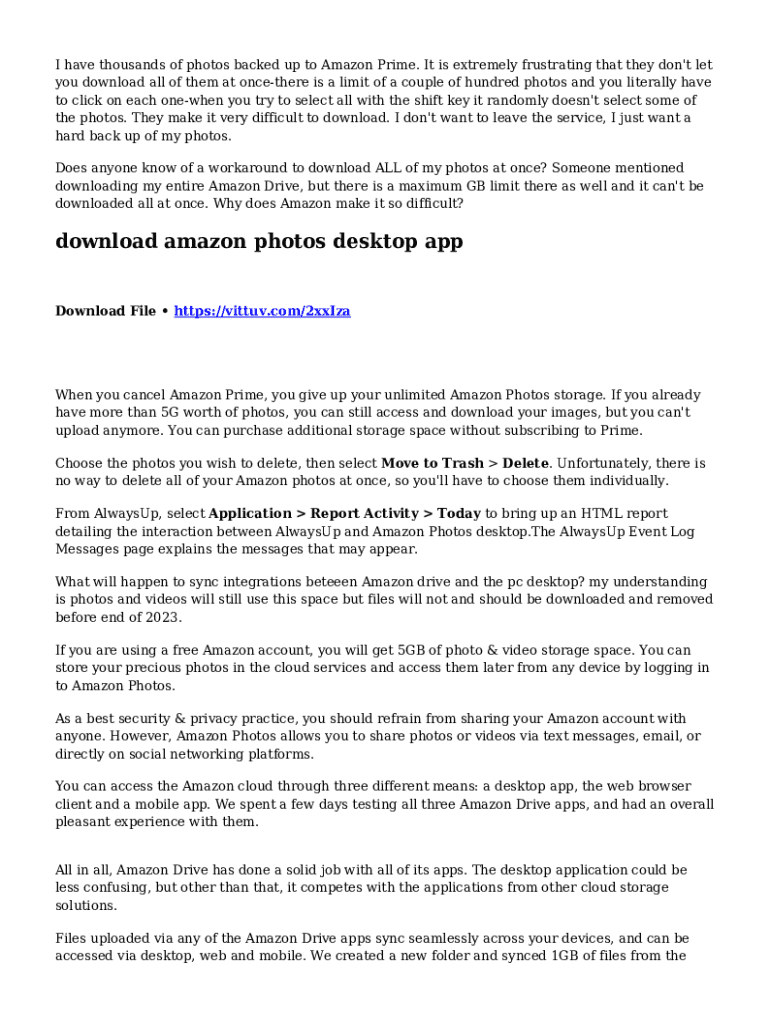 I have thousands of photos backed up to Amazon Prime. It is extremely frustrating that they don't let you download all of them at once-there is a limit of a couple of hundred photos and you literally have to click on each one-when you try to select all with the shift key it randomly doesn't select some of the photos. They make it very difficult to download. I don't want to leave the service, I just want a hard back up of my photos.

Does anyone know of a workaround to download ALL of my photos at once? Someone mentioned downloading my entire Amazon Drive, but there is a maximum GB limit there as well and it can't be downloaded all at once. Why does Amazon make it so difficult?

download amazon photos desktop app

Download File • https://vittuv.com/2xxIza

When you cancel Amazon Prime, you give up your unlimited Amazon Photos storage. If you already have more than 5G worth of photos, you can still access and download your images, but you can't upload anymore. You can purchase additional storage space without subscribing to Prime.

Choose the photos you wish to delete, then select Move to Trash > Delete. Unfortunately, there is no way to delete all of your Amazon photos at once, so you'll have to choose them individually.

From AlwaysUp, select Application > Report Activity > Today to bring up an HTML report detailing the interaction between AlwaysUp and Amazon Photos desktop.The AlwaysUp Event Log Messages page explains the messages that may appear.

What will happen to sync integrations beteeen Amazon drive and the pc desktop? my understanding is photos and videos will still use this space but files will not and should be downloaded and removed before end of 2023.

If you are using a free Amazon account, you will get 5GB of photo & video storage space. You can store your precious photos in the cloud services and access them later from any device by logging in to Amazon Photos.

As a best security & privacy practice, you should refrain from sharing your Amazon account with anyone. However, Amazon Photos allows you to share photos or videos via text messages, email, or directly on social networking platforms.

You can access the Amazon cloud through three different means: a desktop app, the web browser client and a mobile app. We spent a few days testing all three Amazon Drive apps, and had an overall pleasant experience with them.

All in all, Amazon Drive has done a solid job with all of its apps. The desktop application could be less confusing, but other than that, it competes with the applications from other cloud storage solutions.

Files uploaded via any of the Amazon Drive apps sync seamlessly across your devices, and can be accessed via desktop, web and mobile. We created a new folder and synced 1GB of files from the